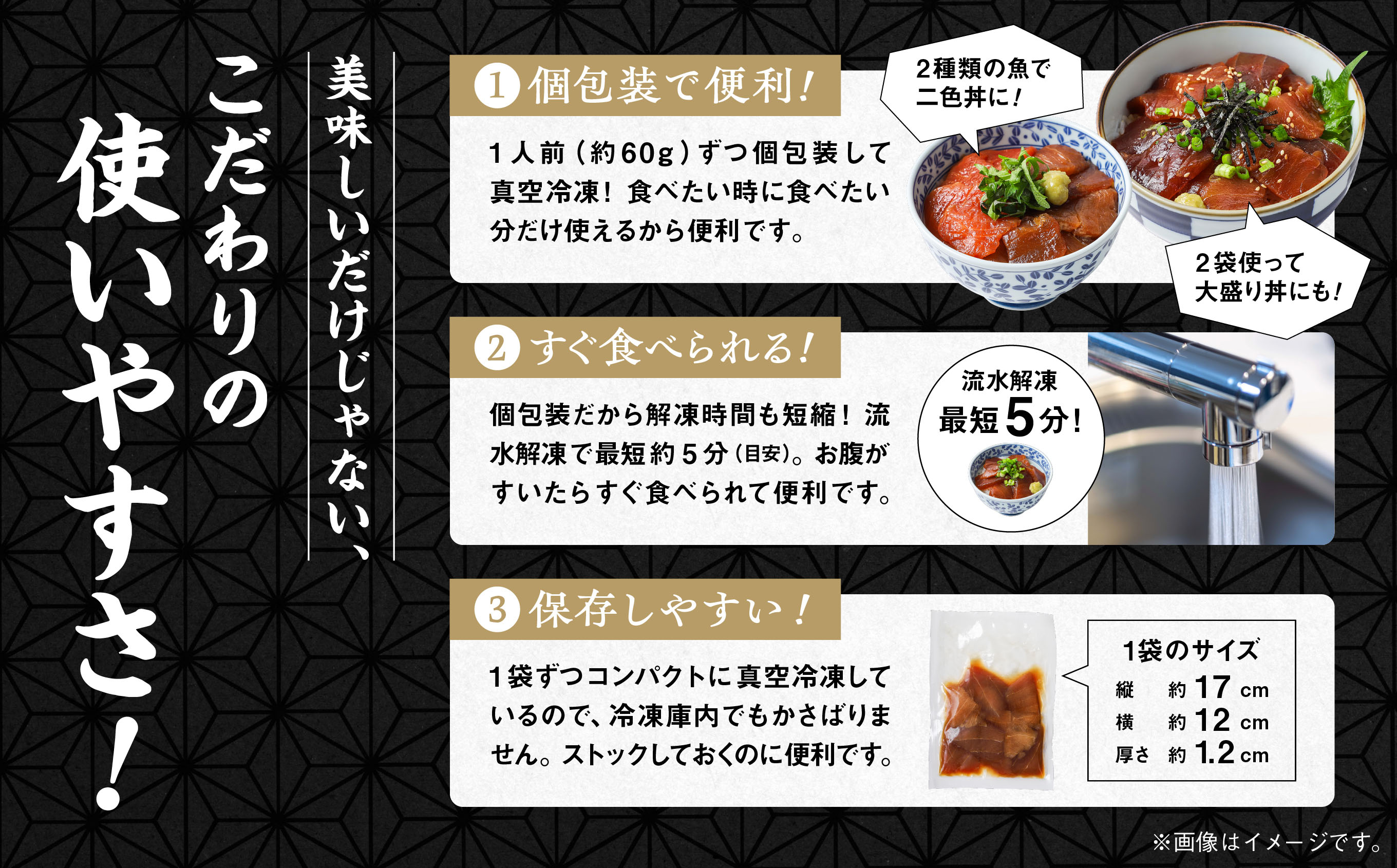 美味しいだけじゃない、

こだわりの使いやすさ!

1 個包装で便利!

1人前(約60g)ずつ個包装して真空冷凍!食べたい時に食べたい分だけ使えるから便利です。

2種類の魚で二色丼に!

2袋使って大盛り丼にも!

2 すぐ食べられる!

個包装だから解凍時間も短縮!流水解凍で最短約5分(目安)。お腹がすいたらすぐ食べられて便利です。

流水解凍
最短5分!

3 保存しやすい!

1袋ずつコンパクトに真空冷凍しているので、冷凍庫内でもかさばりません。ストックしておくのに便利です。

1袋のサイズ

| 縦 | 約 17 cm |
|---|---|
| 横 | 約 12 cm |
| 厚さ | 約 1.2 cm |

※画像はイメージです。